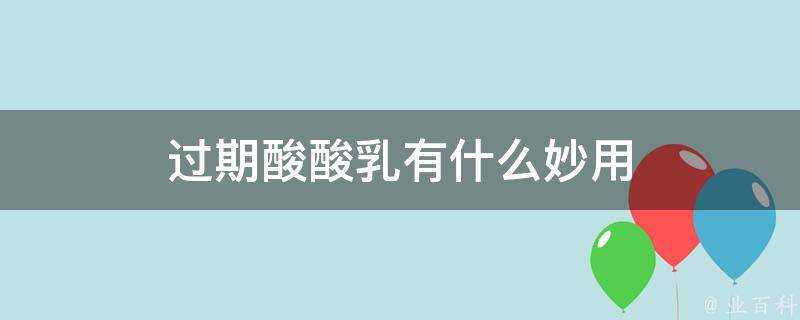 过期酸酸乳有什么妙用

@ 业百科